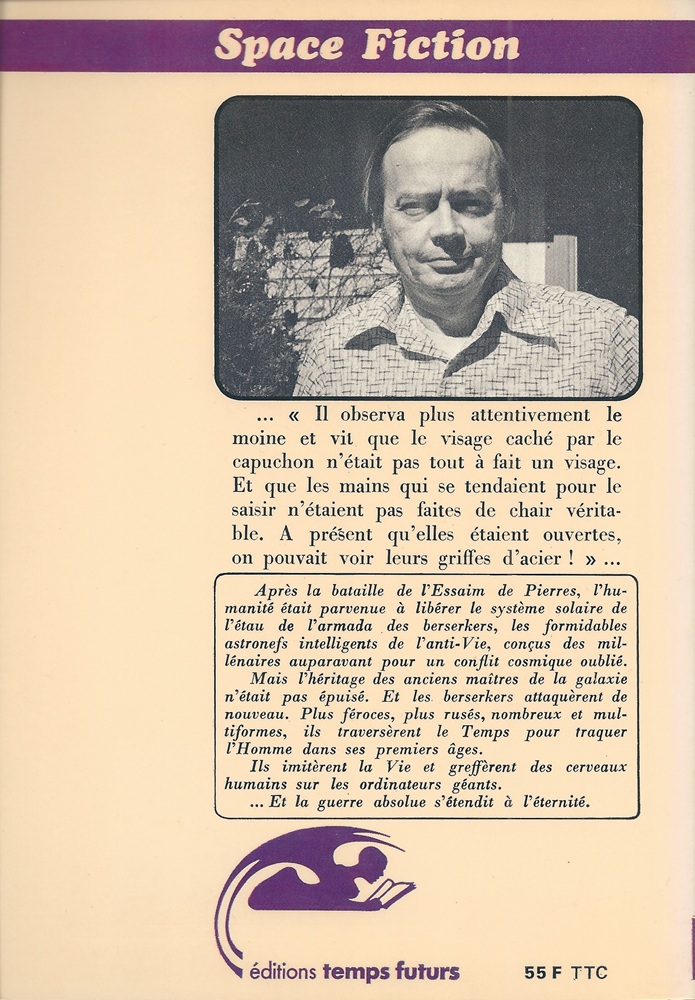 Space Fiction

... « Il observa plus attentivement le moine et vit que le visage caché par le capuchon n'était pas tout à fait un visage. Et que les mains qui se tendaient pour le saisir n'étaient pas faites de chair véritable. A présent qu'elles étaient ouvertes, on pouvait voir leurs griffes d'acier ! » ...

Après la bataille de l'Essaim de Pierres, l'humanité était parvenue à libérer le système solaire de l'étau de l'armada des berserkers, les formidables astronefs intelligents de l'anti-Vie, conçus des millénaires auparavant pour un conflit cosmique oublié.
Mais l'héritage des anciens maîtres de la galaxie n'était pas épuisé. Et les berserkers attaquèrent de nouveau. Plus féroces, plus rusés, nombreux et multiformes, ils traversèrent le Temps pour traquer l'Homme dans ses premiers âges.
Ils imitèrent la Vie et greffèrent des cerveaux humains sur les ordinateurs géants.
... Et la guerre absolue s'étendit à l'éternité.

éditions temps futurs 55 F TTC